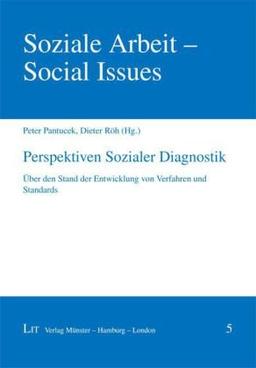 Soziale Arbeit – Social Issues

Peter Pantucek, Dieter Röh (Hg.)

Perspektiven Sozialer Diagnostik

Über den Stand der Entwicklung von Verfahren und Standards

LIT Verlag Münster – Hamburg – London

5